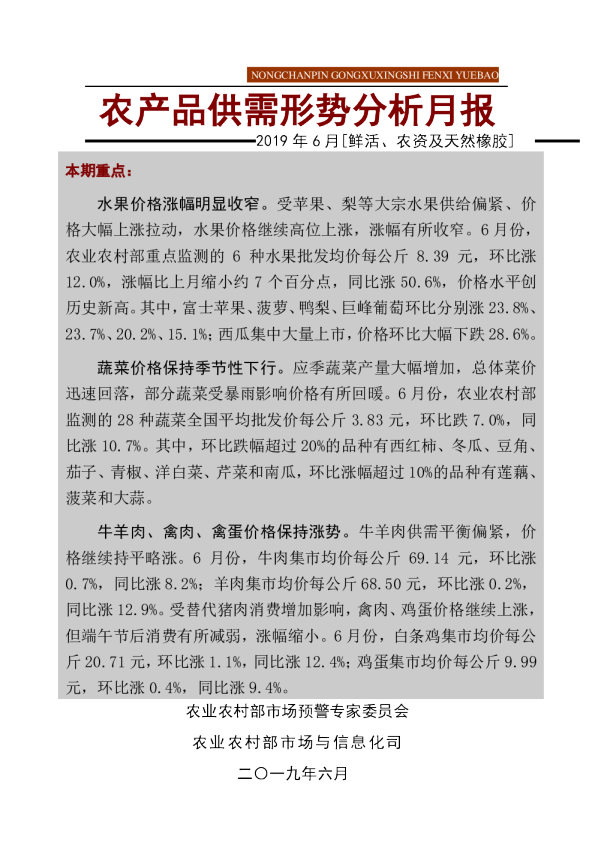 NONGCHANPIN GONGXUXINGSHI FENXI YUEBAO

农产品供需形势分析月报

2019 年 6 月[鲜活、农资及天然橡胶]

本期重点：

水果价格涨幅明显收窄。受苹果、梨等大宗水果供给偏紧、价格大幅上涨拉动，水果价格继续高位上涨，涨幅有所收窄。6 月份，农业农村部重点监测的 6 种水果批发均价每公斤 8.39 元，环比涨 12.0%，涨幅比上月缩小约 7 个百分点，同比涨 50.6%，价格水平创历史新高。其中，富士苹果、菠萝、鸭梨、巨峰葡萄环比分别涨 23.8%、23.7%、20.2%、15.1%；西瓜集中大量上市，价格环比大幅下跌 28.6%。

蔬菜价格保持季节性下行。应季蔬菜产量大幅增加，总体菜价迅速回落，部分蔬菜受暴雨影响价格有所回暖。6 月份，农业农村部监测的 28 种蔬菜全国平均批发价每公斤 3.83 元，环比跌 7.0%，同比涨 10.7%。其中，环比跌幅超过 20%的品种有西红柿、冬瓜、豆角、茄子、青椒、洋白菜、芹菜和南瓜，环比涨幅超过 10%的品种有莲藕、菠菜和大蒜。

牛羊肉、禽肉、禽蛋价格保持涨势。牛羊肉供需平衡偏紧，价格继续持平略涨。6 月份，牛肉集市均价每公斤 69.14 元，环比涨 0.7%，同比涨 8.2%；羊肉集市均价每公斤 68.50 元，环比涨 0.2%，同比涨 12.9%。受替代猪肉消费增加影响，禽肉、鸡蛋价格继续上涨，但端午节后消费有所减弱，涨幅缩小。6 月份，白条鸡集市均价每公斤 20.71 元，环比涨 1.1%，同比涨 12.4%；鸡蛋集市均价每公斤 9.99 元，环比涨 0.4%，同比涨 9.4%。

农业农村部市场预警专家委员会

农业农村部市场与信息化司

二〇一九年六月